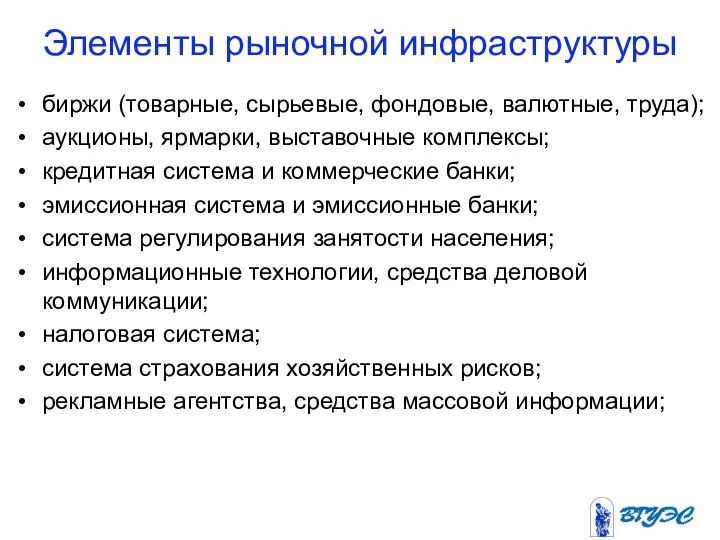 Элементы рыночной инфраструктуры

• биржи (товарные, сырьевые, фондовые, валютные, труда);
• аукционы, ярмарки, выставочные комплексы;
• кредитная система и коммерческие банки;
• эмиссионная система и эмиссионные банки;
• система регулирования занятости населения;
• информационные технологии, средства деловой коммуникации;
• налоговая система;
• система страхования хозяйственных рисков;
• рекламные агентства, средства массовой информации;

ВГУЭС